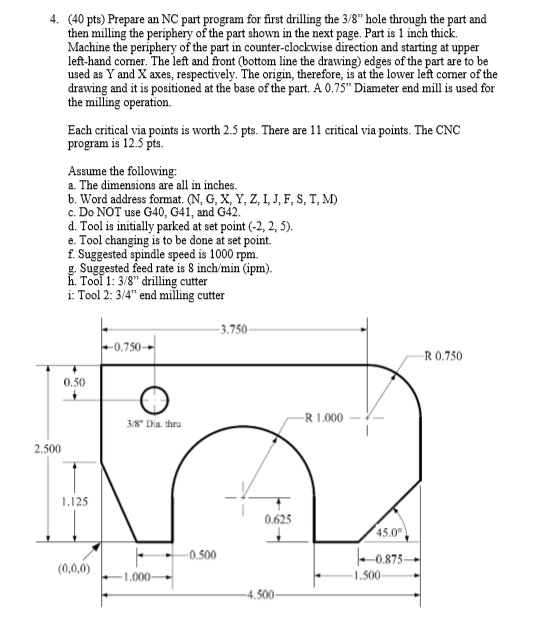 4. (40 pts) Prepare an NC part program for first drilling the 3/8" hole through the part and then milling the periphery of the part shown in the next page. Part is 1 inch thick. Machine the periphery of the part in counter-clockwise direction and starting at upper left-hand corner. The left and front (bottom line the drawing) edges of the part are to be used as Y and X axes, respectively. The origin, therefore, is at the lower left corner of the drawing and it is positioned at the base of the part. A 0.75" Diameter end mill is used for the milling operation.

Each critical via points is worth 2.5 pts. There are 11 critical via points. The CNC program is 12.5 pts.

Assume the following:
a. The dimensions are all in inches.
b. Word address format. (N, G, X, Y, Z, I, J, F, S, T, M)
c. Do NOT use G40, G41, and G42.
d. Tool is initially parked at set point (-2, 2, 5).
e. Tool changing is to be done at set point.
f. Suggested spindle speed is 1000 rpm.
g. Suggested feed rate is 8 inch/min (ipm).
h. Tool 1: 3/8" drilling cutter
i: Tool 2: 3/4" end milling cutter

3.750
0.750
R 0.750
0.50
3/8" Dia. thru
R 1.000
2.500
1.125
0.625
45.0°
0.500
0.875
(0,0,0)
1.000
1.500
4.500